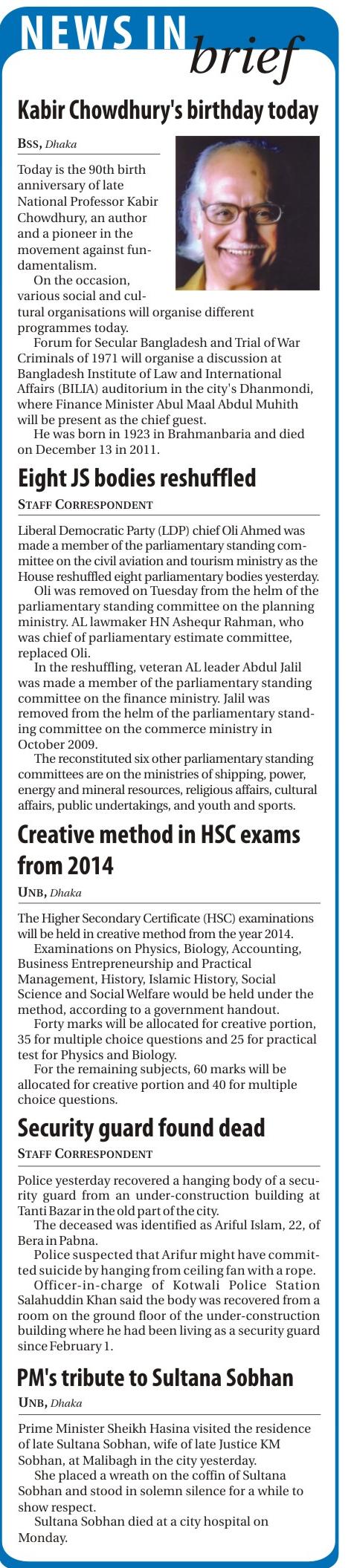 NEWS IN brief

Kabir Chowdhury's birthday today

BSS, Dhaka

Today is the 90th birth anniversary of late National Professor Kabir Chowdhury, an author and a pioneer in the movement against fundamentalism.

On the occasion, various social and cultural organisations will organise different programmes today.

Forum for Secular Bangladesh and Trial of War Criminals of 1971 will organise a discussion at Bangladesh Institute of Law and International Affairs (BILIA) auditorium in the city's Dhanmondi, where Finance Minister Abul Maal Abdul Muhith will be present as the chief guest.

He was born in 1923 in Brahmanbaria and died on December 13 in 2011.

Eight JS bodies reshuffled

STAFF CORRESPONDENT

Liberal Democratic Party (LDP) chief Oli Ahmed was made a member of the parliamentary standing committee on the civil aviation and tourism ministry as the House reshuffled eight parliamentary bodies yesterday.

Oli was removed on Tuesday from the helm of the parliamentary standing committee on the planning ministry. AL lawmaker HN Ashequr Rahman, who was chief of parliamentary estimate committee, replaced Oli.

In the reshuffling, veteran AL leader Abdul Jalil was made a member of the parliamentary standing committee on the finance ministry. Jalil was removed from the helm of the parliamentary standing committee on the commerce ministry in October 2009.

The reconstituted six other parliamentary standing committees are on the ministries of shipping, power, energy and mineral resources, religious affairs, cultural affairs, public undertakings, and youth and sports.

Creative method in HSC exams from 2014

UNB, Dhaka

The Higher Secondary Certificate (HSC) examinations will be held in creative method from the year 2014.

Examinations on Physics, Biology, Accounting, Business Entrepreneurship and Practical Management, History, Islamic History, Social Science and Social Welfare would be held under the method, according to a government handout.

Forty marks will be allocated for creative portion, 35 for multiple choice questions and 25 for practical test for Physics and Biology.

For the remaining subjects, 60 marks will be allocated for creative portion and 40 for multiple choice questions.

Security guard found dead

STAFF CORRESPONDENT

Police yesterday recovered a hanging body of a security guard from an under-construction building at Tanti Bazar in the old part of the city.

The deceased was identified as Ariful Islam, 22, of Bera in Pabna.

Police suspected that Arifur might have committed suicide by hanging from ceiling fan with a rope.

Officer-in-charge of Kotwali Police Station Salahuddin Khan said the body was recovered from a room on the ground floor of the under-construction building where he had been living as a security guard since February 1.

PM's tribute to Sultana Sobhan

UNB, Dhaka

Prime Minister Sheikh Hasina visited the residence of late Sultana Sobhan, wife of late Justice KM Sobhan, at Malibagh in the city yesterday.

She placed a wreath on the coffin of Sultana Sobhan and stood in solemn silence for a while to show respect.

Sultana Sobhan died at a city hospital on Monday.